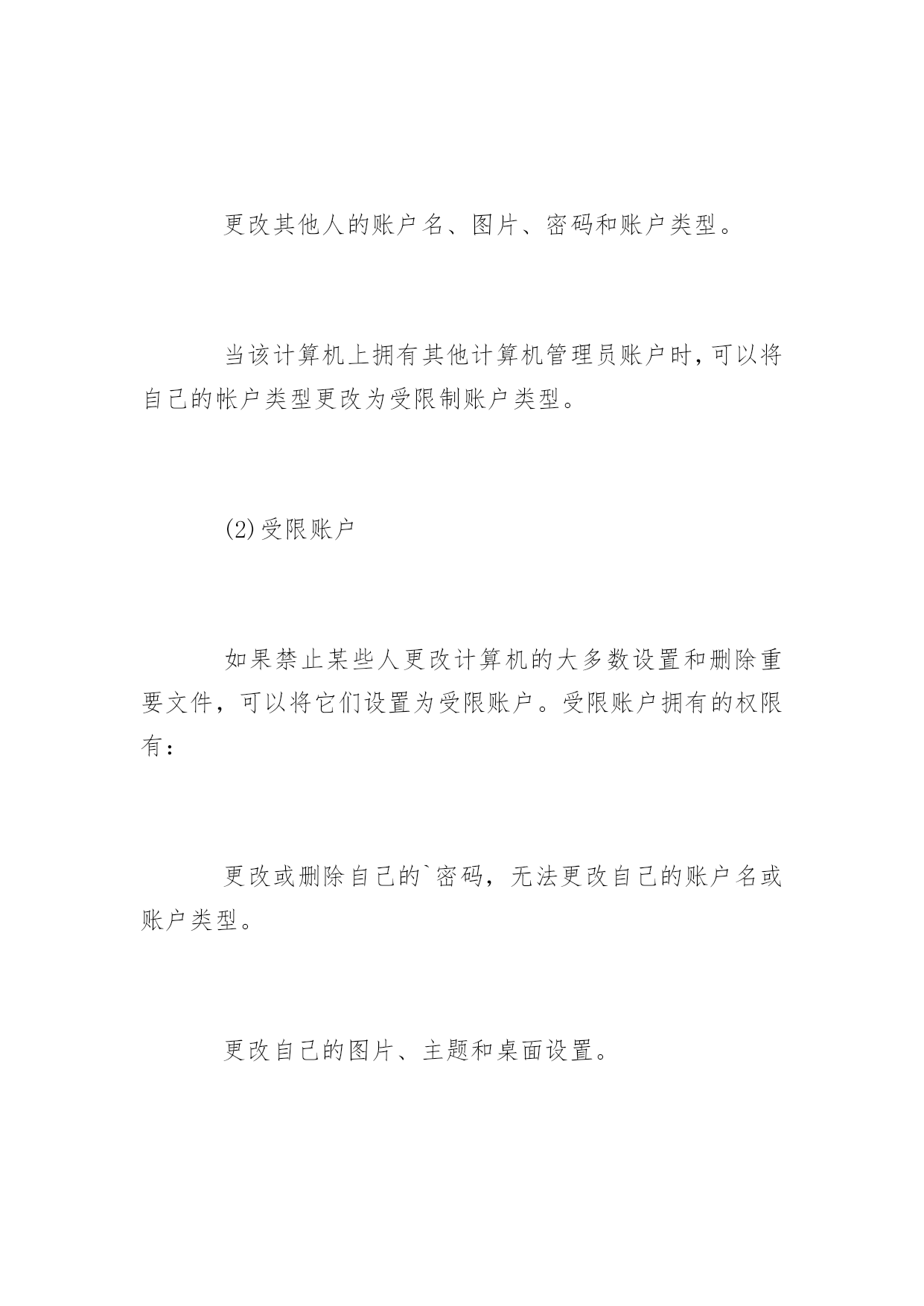 更改其他人的账户名、图片、密码和账户类型。

当该计算机上拥有其他计算机管理员账户时，可以将自己的帐户类型更改为受限制账户类型。

(2)受限账户

如果禁止某些人更改计算机的大多数设置和删除重要文件，可以将它们设置为受限账户。受限账户拥有的权限有：

更改或删除自己的`密码，无法更改自己的账户名或账户类型。

更改自己的图片、主题和桌面设置。